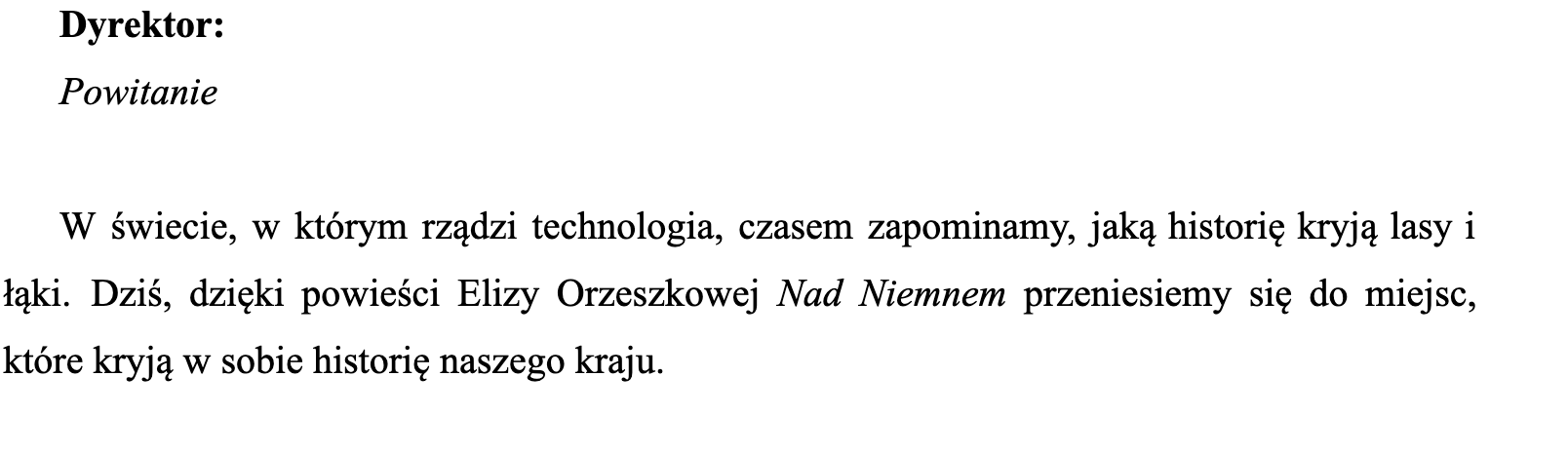 Dyrektor:

Powitanie

W świecie, w którym rządzi technologia, czasem zapominamy, jaką historię kryją lasy i łąki. Dziś, dzięki powieści Elizy Orzeszkowej Nad Niemnem przeniesiemy się do miejsc, które kryją w sobie historię naszego kraju.